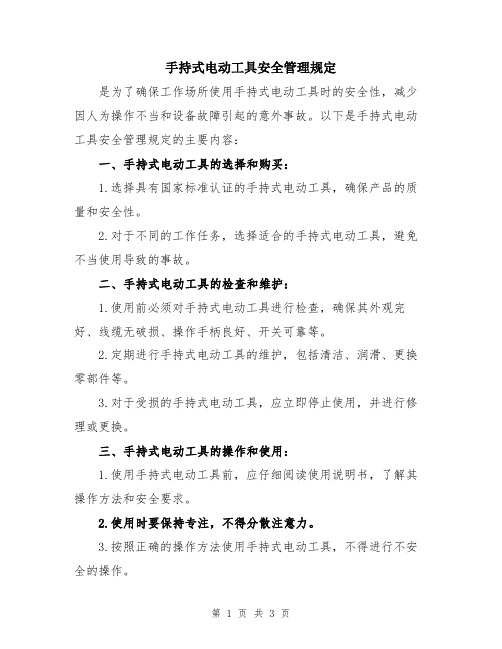 手持式电动工具安全管理规定

是为了确保工作场所使用手持式电动工具时的安全性，减少因人为操作不当和设备故障引起的意外事故。以下是手持式电动工具安全管理规定的主要内容：

一、手持式电动工具的选择和购买：

1.选择具有国家标准认证的手持式电动工具，确保产品的质量和安全性。

2.对于不同的工作任务，选择适合的手持式电动工具，避免不当使用导致的事故。

二、手持式电动工具的检查和维护：

1.使用前必须对手持式电动工具进行检查，确保其外观完好、线缆无破损、操作手柄良好、开关可靠等。

2.定期进行手持式电动工具的维护，包括清洁、润滑、更换零部件等。

3.对于受损的手持式电动工具，应立即停止使用，并进行修理或更换。

三、手持式电动工具的操作和使用：

1.使用手持式电动工具前，应仔细阅读使用说明书，了解其操作方法和安全要求。

2.使用时要保持专注，不得分散注意力。

3.按照正确的操作方法使用手持式电动工具，不得进行不安全的操作。

第 1 页 共 3 页